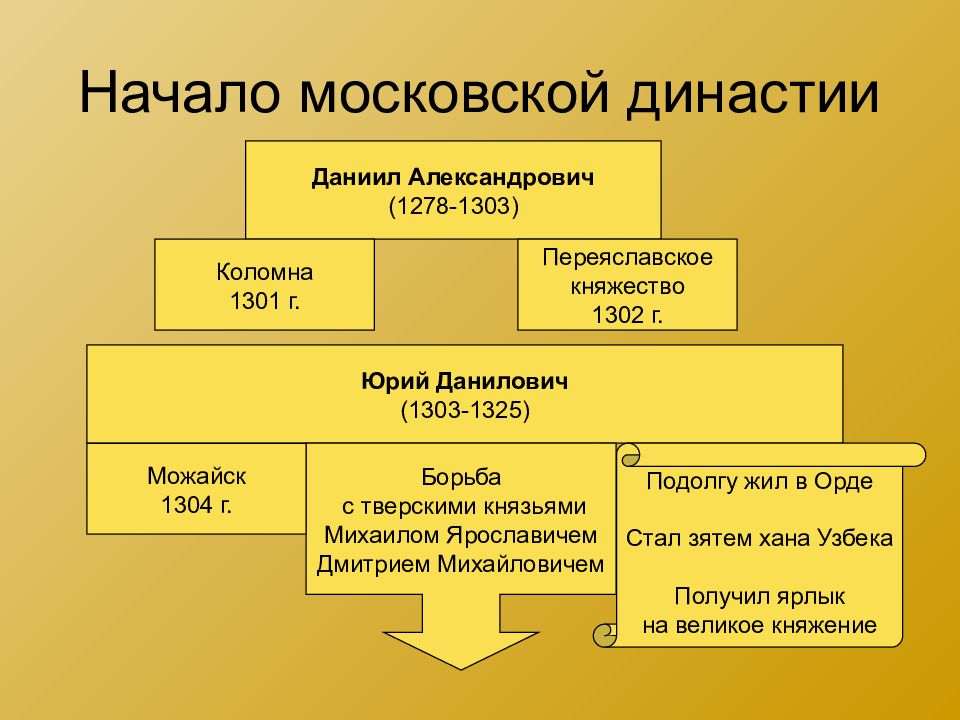 Начало московской династии

Даниил Александрович
(1278-1303)

Коломна
1301 г.

Переяславское княжество
1302 г.

Юрий Данилович
(1303-1325)

Можайск
1304 г.

Борьба
с тверскими князьями
Михаилом Ярославичем
Дмитрием Михайловичем

Подолгу жил в Орде

Стал зятем хана Узбека

Получил ярлык
на великое княжение